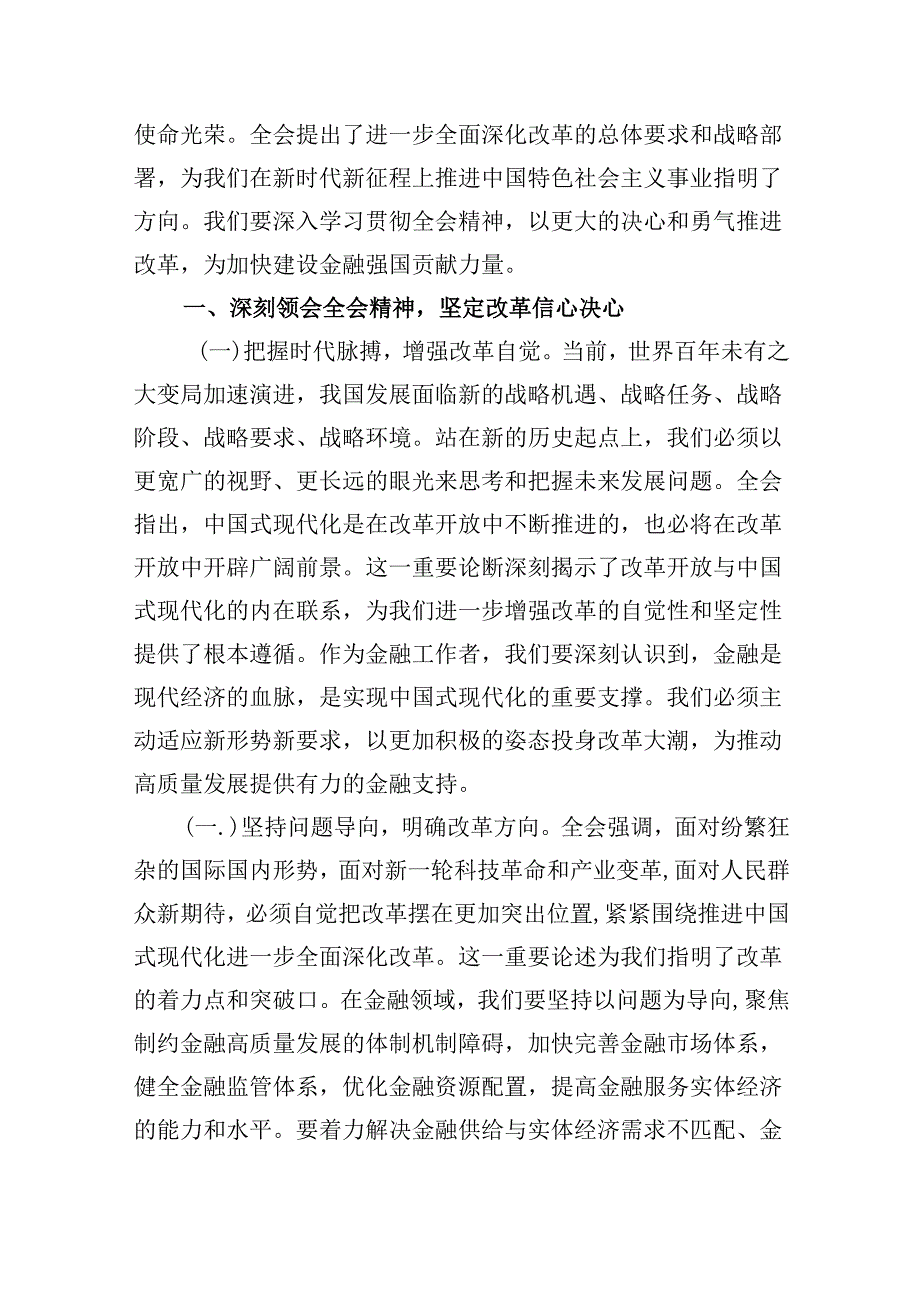 使命光荣。全会提出了进一步全面深化改革的总体要求和战略部署，为我们在新时代新征程上推进中国特色社会主义事业指明了方向。我们要深入学习贯彻全会精神，以更大的决心和勇气推进改革，为加快建设金融强国贡献力量。

一、深刻领会全会精神，坚定改革信心决心

(一)把握时代脉搏，增强改革自觉。当前，世界百年未有之大变局加速演进，我国发展面临新的战略机遇、战略任务、战略阶段、战略要求、战略环境。站在新的历史起点上，我们必须以更宽广的视野、更长远的眼光来思考和把握未来发展问题。全会指出，中国式现代化是在改革开放中不断推进的，也必将在改革开放中开辟广阔前景。这一重要论断深刻揭示了改革开放与中国式现代化的内在联系，为我们进一步增强改革的自觉性和坚定性提供了根本遵循。作为金融工作者，我们要深刻认识到，金融是现代经济的血脉，是实现中国式现代化的重要支撑。我们必须主动适应新形势新要求，以更加积极的姿态投身改革大潮，为推动高质量发展提供有力的金融支持。

(一.)坚持问题导向，明确改革方向。全会强调，面对纷繁狂杂的国际国内形势，面对新一轮科技革命和产业变革，面对人民群众新期待，必须自觉把改革摆在更加突出位置，紧紧围绕推进中国式现代化进一步全面深化改革。这一重要论述为我们指明了改革的着力点和突破口。在金融领域，我们要坚持以问题为导向，聚焦制约金融高质量发展的体制机制障碍，加快完善金融市场体系，健全金融监管体系，优化金融资源配置，提高金融服务实体经济的能力和水平。要着力解决金融供给与实体经济需求不匹配、金